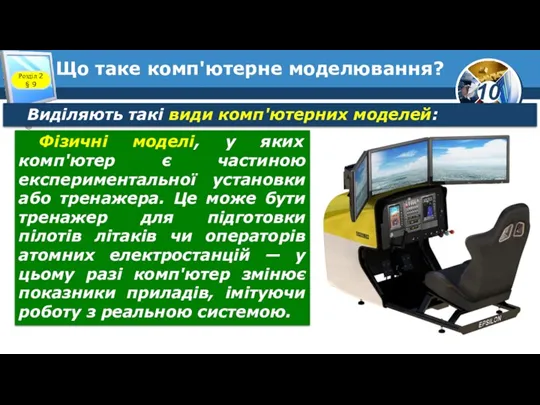 Розділ 2
§ 9

Що таке комп'ютерне моделювання?

10

Виділяють такі види комп'ютерних моделей:

Фізичні моделі, у яких комп'ютер є частиною експериментальної установки або тренажера. Це може бути тренажер для підготовки пілотів літаків чи операторів атомних електростанцій — у цьому разі комп'ютер змінює показники приладів, імітуючи роботу з реальною системою.

EPSILON